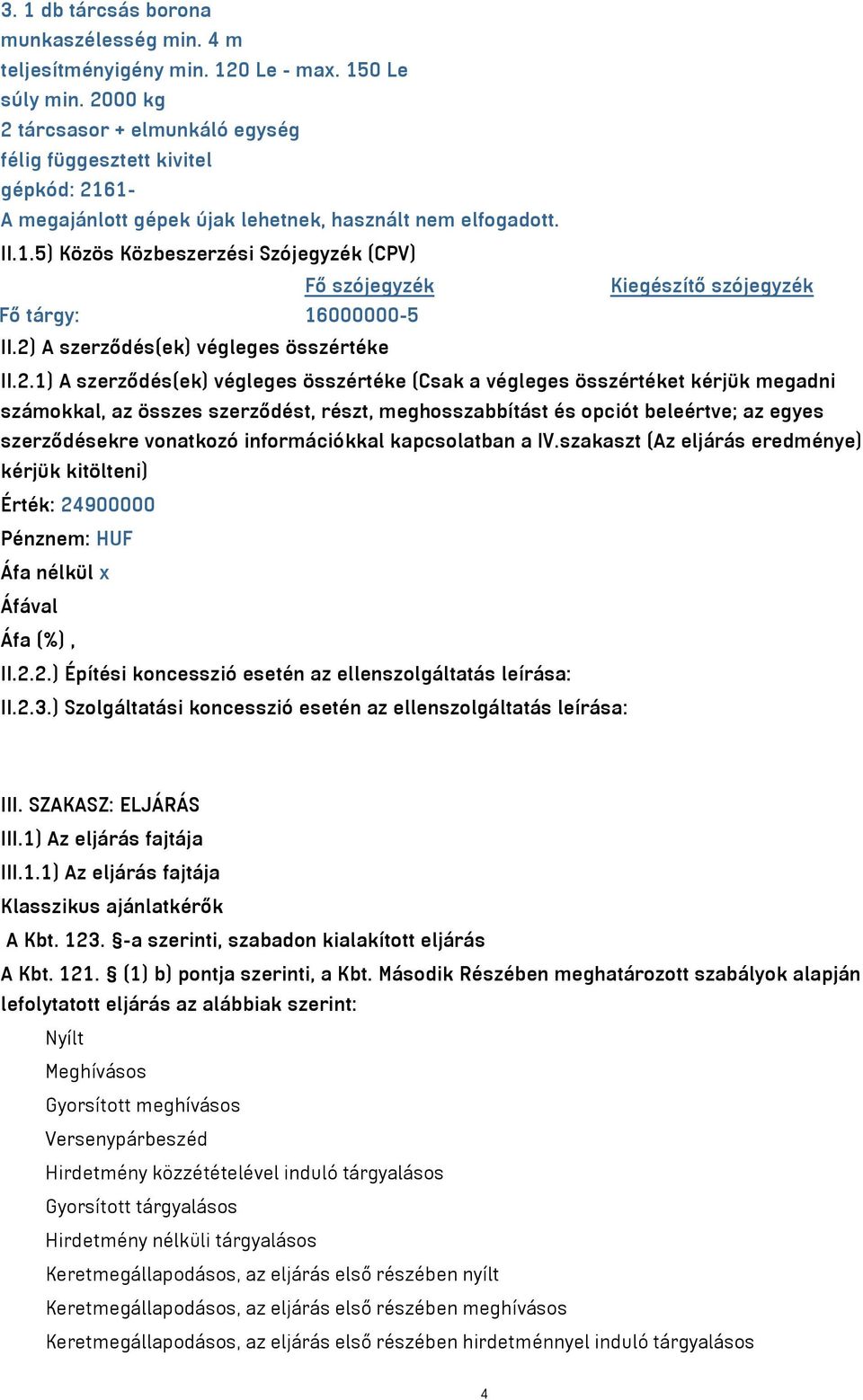 3. 1 db tárcsás borona
munkaszélesség min. 4 m
teljesítményigény min. 120 Le - max. 150 Le
súly min. 2000 kg
2 tárcsasor + elmunkáló egység
félig függesztett kivitel
gépkód: 2161-
A megajánlott gépek újak lehetnek, használt nem elfogadott.

II.1.5) Közös Közbeszerzési Szójegyzék (CPV)

| | Fő szójegyzék | Kiegészítő szójegyzék |
|---|---|---|
| Fő tárgy: | 16000000-5 | |

II.2) A szerződés(ek) végleges összértéke

II.2.1) A szerződés(ek) végleges összértéke (Csak a végleges összértéket kérjük megadni számokkal, az összes szerződést, részt, meghosszabbítást és opciót beleértve; az egyes szerződésekre vonatkozó információkkal kapcsolatban a IV.szakaszt (Az eljárás eredménye) kérjük kitölteni)

Érték: 24900000

Pénznem: HUF

Áfa nélkül x

Áfával

Áfa (%) ,

II.2.2.) Építési koncesszió esetén az ellenszolgáltatás leírása:

II.2.3.) Szolgáltatási koncesszió esetén az ellenszolgáltatás leírása:

III. SZAKASZ: ELJÁRÁS

III.1) Az eljárás fajtája

III.1.1) Az eljárás fajtája

Klasszikus ajánlatkérők

A Kbt. 123. §-a szerinti, szabadon kialakított eljárás

A Kbt. 121. § (1) b) pontja szerinti, a Kbt. Második Részében meghatározott szabályok alapján lefolytatott eljárás az alábbiak szerint:

Nyílt
Meghívásos
Gyorsított meghívásos
Versenypárbeszéd
Hirdetmény közzétételével induló tárgyalásos
Gyorsított tárgyalásos
Hirdetmény nélküli tárgyalásos
Keretmegállapodásos, az eljárás első részében nyílt
Keretmegállapodásos, az eljárás első részében meghívásos
Keretmegállapodásos, az eljárás első részében hirdetménnyel induló tárgyalásos

4